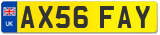 UK

AX56 FAY